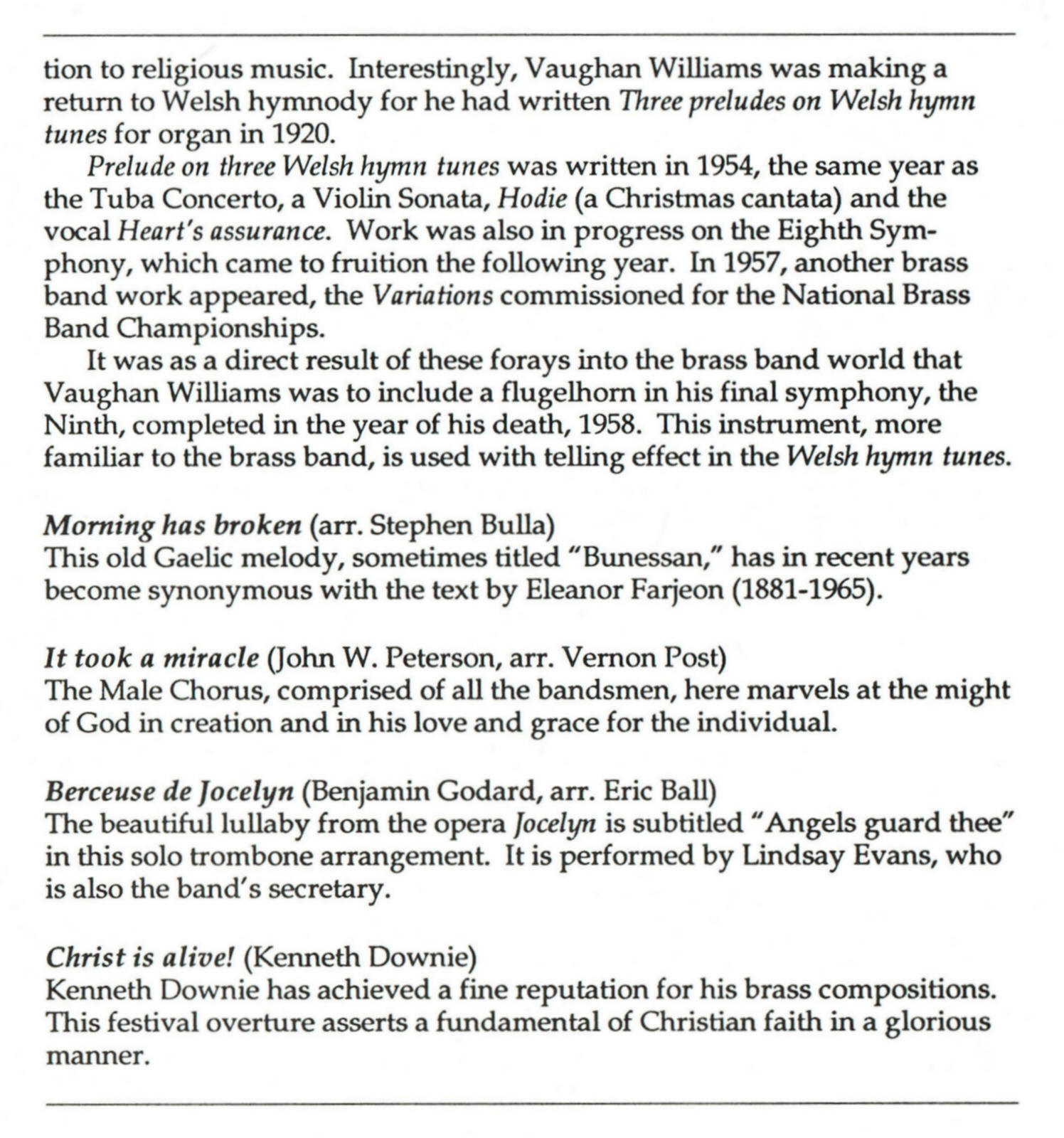 tion to religious music. Interestingly, Vaughan Williams was making a return to Welsh hymnody for he had written Three preludes on Welsh hymn tunes for organ in 1920.

Prelude on three Welsh hymn tunes was written in 1954, the same year as the Tuba Concerto, a Violin Sonata, Hodie (a Christmas cantata) and the vocal Heart's assurance. Work was also in progress on the Eighth Symphony, which came to fruition the following year. In 1957, another brass band work appeared, the Variations commissioned for the National Brass Band Championships.

It was as a direct result of these forays into the brass band world that Vaughan Williams was to include a flugelhorn in his final symphony, the Ninth, completed in the year of his death, 1958. This instrument, more familiar to the brass band, is used with telling effect in the Welsh hymn tunes.

Morning has broken (arr. Stephen Bulla)
This old Gaelic melody, sometimes titled "Bunessan," has in recent years become synonymous with the text by Eleanor Farjeon (1881-1965).

It took a miracle (John W. Peterson, arr. Vernon Post)
The Male Chorus, comprised of all the bandsmen, here marvels at the might of God in creation and in his love and grace for the individual.

Berceuse de Jocelyn (Benjamin Godard, arr. Eric Ball)
The beautiful lullaby from the opera Jocelyn is subtitled "Angels guard thee" in this solo trombone arrangement. It is performed by Lindsay Evans, who is also the band's secretary.

Christ is alive! (Kenneth Downie)
Kenneth Downie has achieved a fine reputation for his brass compositions. This festival overture asserts a fundamental of Christian faith in a glorious manner.